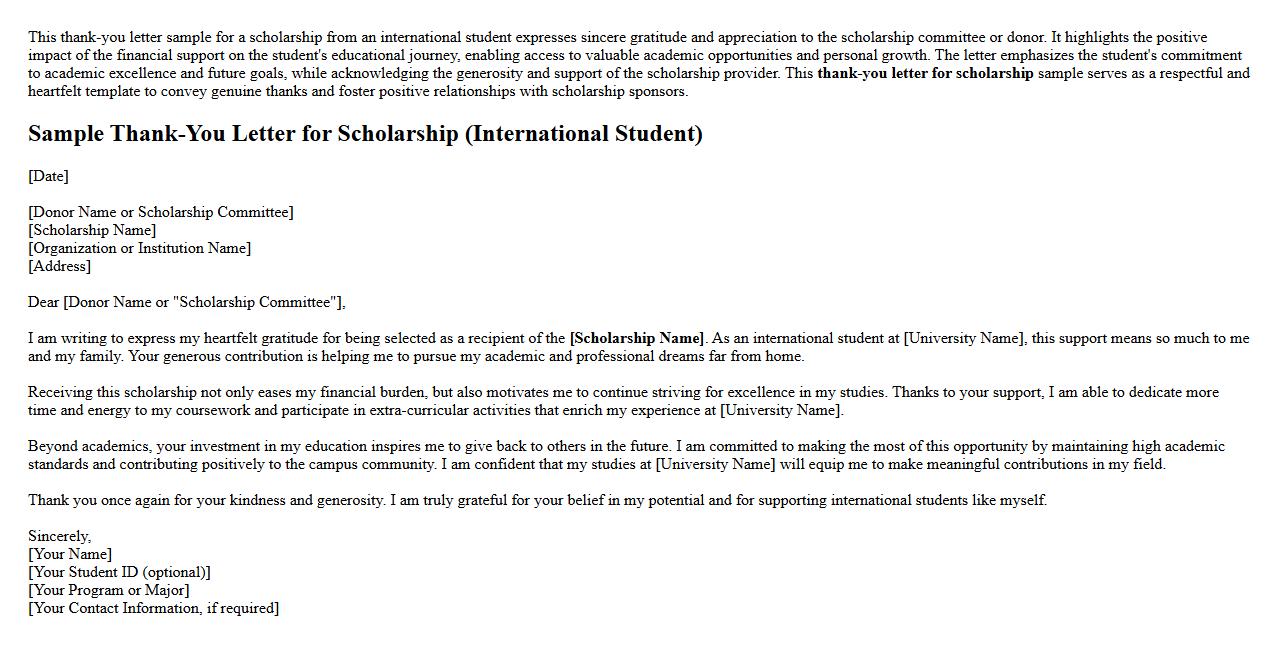 This thank-you letter sample for a scholarship from an international student expresses sincere gratitude and appreciation to the scholarship committee or donor. It highlights the positive impact of the financial support on the student's educational journey, enabling access to valuable academic opportunities and personal growth. The letter emphasizes the student's commitment to academic excellence and future goals, while acknowledging the generosity and support of the scholarship provider. This thank-you letter for scholarship sample serves as a respectful and heartfelt template to convey genuine thanks and foster positive relationships with scholarship sponsors.

Sample Thank-You Letter for Scholarship (International Student)

[Date]

[Donor Name or Scholarship Committee]
[Scholarship Name]
[Organization or Institution Name]
[Address]

Dear [Donor Name or "Scholarship Committee"],

I am writing to express my heartfelt gratitude for being selected as a recipient of the [Scholarship Name]. As an international student at [University Name], this support means so much to me and my family. Your generous contribution is helping me to pursue my academic and professional dreams far from home.

Receiving this scholarship not only eases my financial burden, but also motivates me to continue striving for excellence in my studies. Thanks to your support, I am able to dedicate more time and energy to my coursework and participate in extra-curricular activities that enrich my experience at [University Name].

Beyond academics, your investment in my education inspires me to give back to others in the future. I am committed to making the most of this opportunity by maintaining high academic standards and contributing positively to the campus community. I am confident that my studies at [University Name] will equip me to make meaningful contributions in my field.

Thank you once again for your kindness and generosity. I am truly grateful for your belief in my potential and for supporting international students like myself.

Sincerely,
[Your Name]
[Your Student ID (optional)]
[Your Program or Major]
[Your Contact Information, if required]